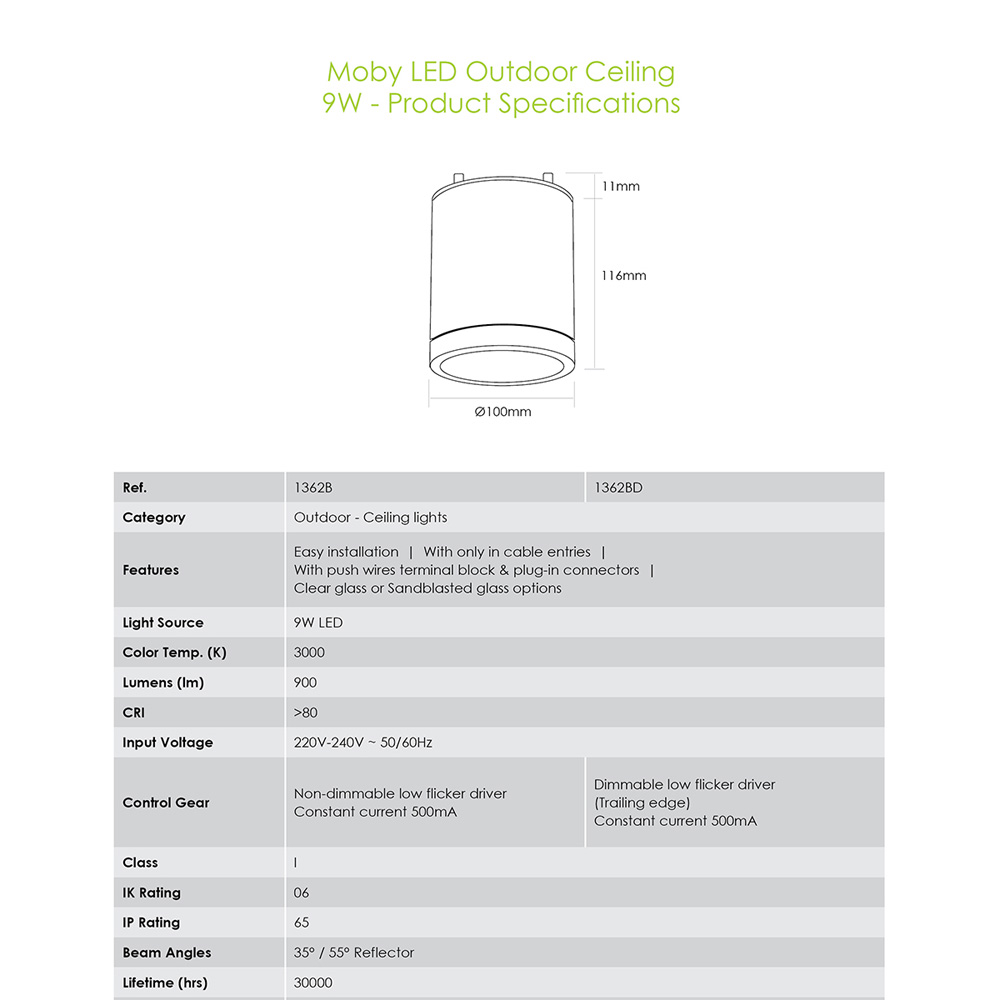 Moby LED Outdoor Ceiling
9W - Product Specifications

11mm
116mm
Ø100mm

| Ref. | 1362B | 1362BD |
|---|---|---|
| Category | Outdoor - Ceiling lights | |
| Features | Easy installation \| With only in cable entries \| With push wires terminal block & plug-in connectors \| Clear glass or Sandblasted glass options | |
| Light Source | 9W LED | |
| Color Temp. (K) | 3000 | |
| Lumens (lm) | 900 | |
| CRI | >80 | |
| Input Voltage | 220V-240V ~ 50/60Hz | |
| Control Gear | Non-dimmable low flicker driver Constant current 500mA | Dimmable low flicker driver (Trailing edge) Constant current 500mA |
| Class | I | |
| IK Rating | 06 | |
| IP Rating | 65 | |
| Beam Angles | 35° / 55° Reflector | |
| Lifetime (hrs) | 30000 | |